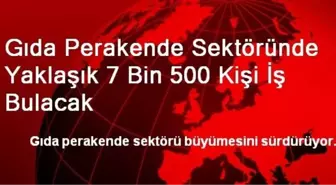 Gıda Perakende Sektöründe Yaklaşık 7 Bin 500 Kişi İş Bulacak

Gıda perakende sektörü büyümesini sürdürüyor.